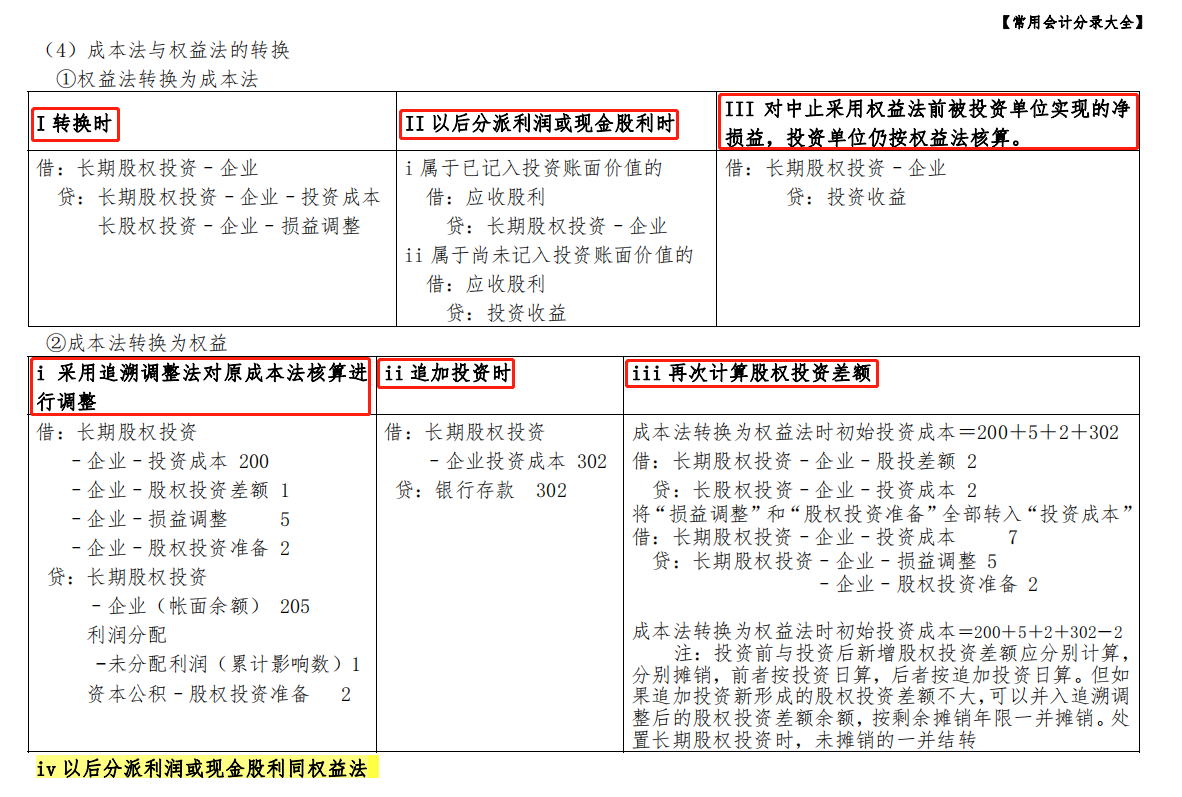 【常用会计分录大全】

（4）成本法与权益法的转换

①权益法转换为成本法

| I 转换时 | II 以后分派利润或现金股利时 | III 对中止采用权益法前被投资单位实现的净损益，投资单位仍按权益法核算。 |
|---|---|---|
| 借：长期股权投资－企业<br>贷：长期股权投资－企业－投资成本<br>长股权投资－企业－损益调整 | i 属于已记入投资账面价值的<br>借：应收股利<br>贷：长期股权投资－企业<br>ii 属于尚未记入投资账面价值的<br>借：应收股利<br>贷：投资收益 | 借：长期股权投资－企业<br>贷：投资收益 |

②成本法转换为权益

| i 采用追溯调整法对原成本法核算进行调整 | ii 追加投资时 | iii 再次计算股权投资差额 |
|---|---|---|
| 借：长期股权投资<br>－企业－投资成本 200<br>－企业－股权投资差额 1<br>－企业－损益调整 5<br>－企业－股权投资准备 2<br>贷：长期股权投资<br>－企业（帐面余额） 205<br>利润分配<br>－未分配利润（累计影响数）1<br>资本公积－股权投资准备 2 | 借：长期股权投资<br>－企业投资成本 302<br>贷：银行存款 302 | 成本法转换为权益法时初始投资成本＝200＋5＋2＋302<br>借：长期股权投资－企业－股投差额 2<br>贷：长股权投资－企业－投资成本 2<br>将“损益调整”和“股权投资准备”全部转入“投资成本”<br>借：长期股权投资－企业－投资成本 7<br>贷：长期股权投资－企业－损益调整 5<br>－企业－股权投资准备 2<br><br>成本法转换为权益法时初始投资成本＝200＋5＋2＋302－2<br>注：投资前与投资后新增股权投资差额应分别计算，分别摊销，前者按投资日算，后者按追加投资日算。但如果追加投资新形成的股权投资差额不大，可以并入追溯调整后的股权投资差额余额，按剩余摊销年限一并摊销。处置长期股权投资时，未摊销的一并结转 |

iv 以后分派利润或现金股利同权益法